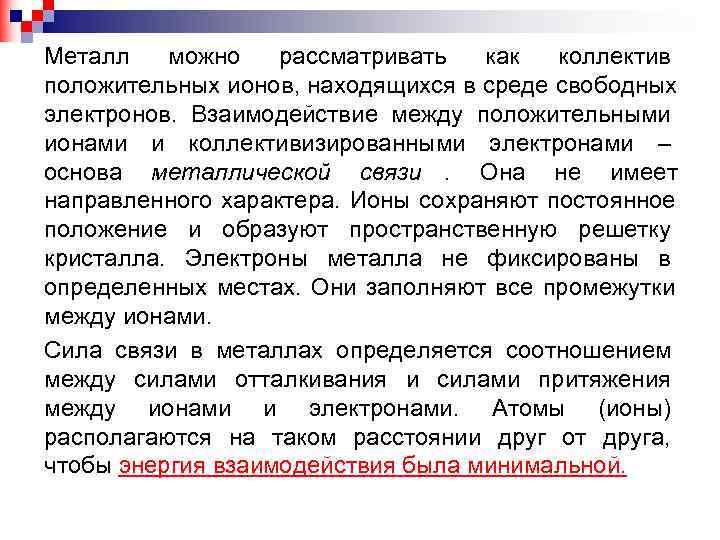 Металл можно рассматривать как коллектив положительных ионов, находящихся в среде свободных электронов. Взаимодействие между положительными ионами и коллективизированными электронами – основа металлической связи . Она не имеет направленного характера. Ионы сохраняют постоянное положение и образуют пространственную решетку кристалла. Электроны металла не фиксированы в определенных местах. Они заполняют все промежутки между ионами.

Сила связи в металлах определяется соотношением между силами отталкивания и силами притяжения между ионами и электронами. Атомы (ионы) располагаются на таком расстоянии друг от друга, чтобы энергия взаимодействия была минимальной.